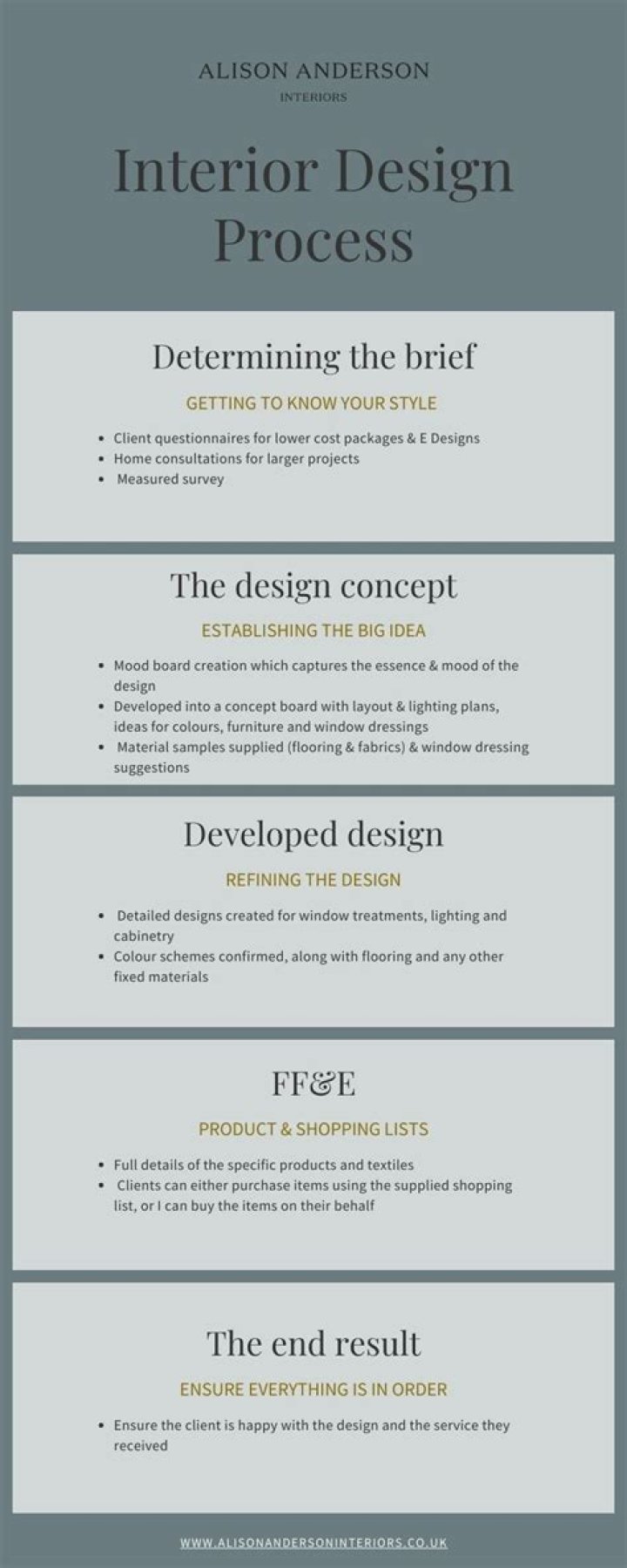 ALISON ANDERSON
INTERIORS

Interior Design Process

Determining the brief

GETTING TO KNOW YOUR STYLE

• Client questionnaires for lower cost packages & E Designs
• Home consultations for larger projects
• Measured survey

The design concept

ESTABLISHING THE BIG IDEA

• Mood board creation which captures the essence & mood of the design
• Developed into a concept board with layout & lighting plans, ideas for colours, furniture and window dressings
• Material samples supplied (flooring & fabrics) & window dressing suggestions

Developed design

REFINING THE DESIGN

• Detailed designs created for window treatments, lighting and cabinetry
• Colour schemes confirmed, along with flooring and any other fixed materials

FF&E

PRODUCT & SHOPPING LISTS

• Full details of the specific products and textiles
• Clients can either purchase items using the supplied shopping list, or I can buy the items on their behalf

The end result

ENSURE EVERYTHING IS IN ORDER

• Ensure the client is happy with the design and the service they received

WWW.ALISONANDERSONINTERIORS.CO.UK